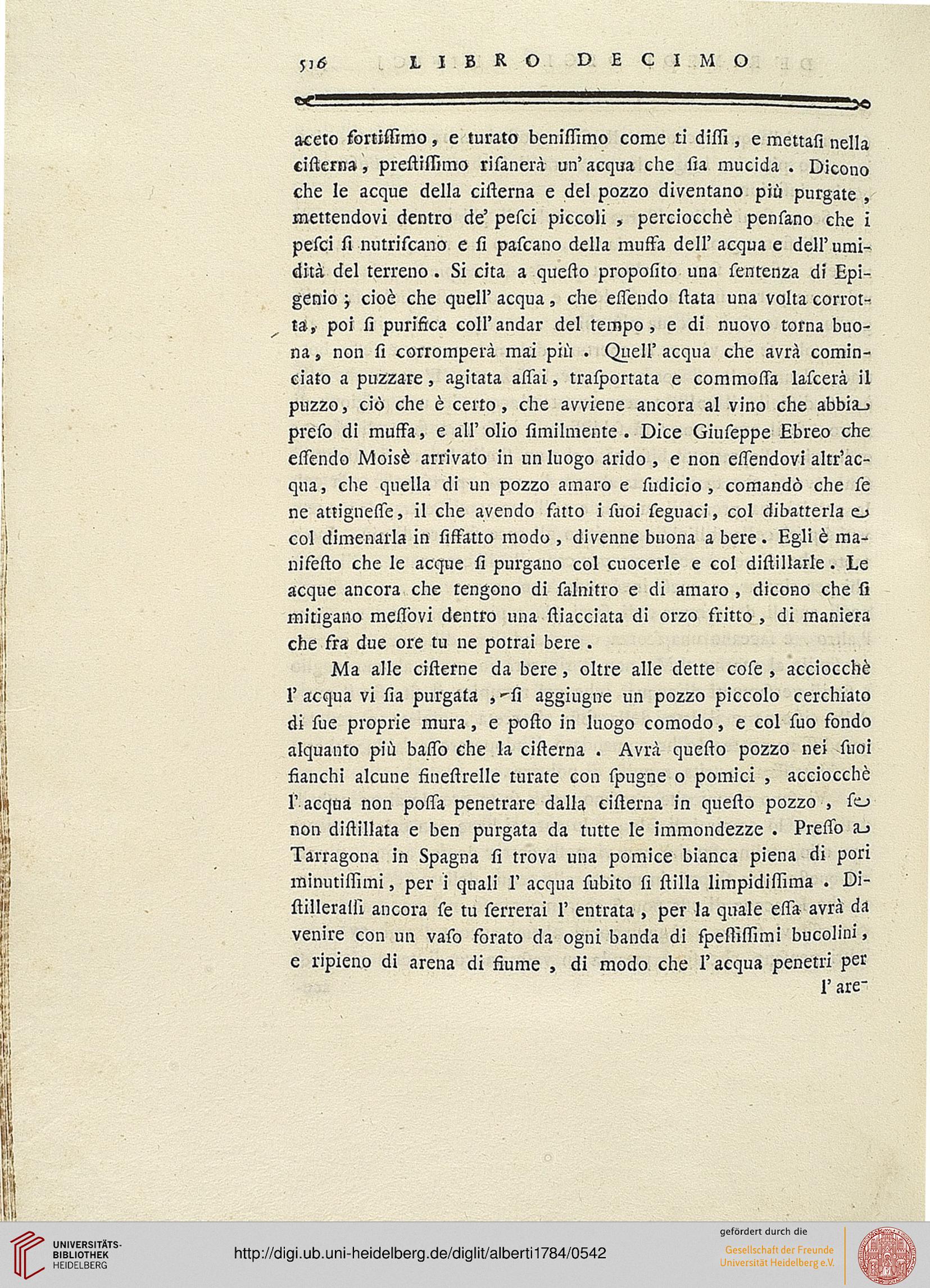 516 LIBRO DECIMO

aceto fortiſſimo, e turato beniſſimo come ti diſſi, e mettaſi nella ciſterna, preſtiſſimo riſanerà un' acqua che ſia mucida. Dicono che le acque della ciſterna e del pozzo diventano più purgate, mettendovi dentro de' peſci piccoli, perciocchè penſano che i peſci ſi nutriſcano e ſi paſcano della muffa dell' acqua e dell' umidità del terreno. Si cita a queſto propoſito una ſentenza di Epigenio; cioè che quell' acqua, che eſſendo ſtata una volta corrotta, poi ſi purifica coll' andar del tempo, e di nuovo torna buona, non ſi corromperà mai più. Quell' acqua che avrà cominciato a puzzare, agitata aſſai, traſportata e commoſſa laſcerà il puzzo, ciò che è certo, che avviene ancora al vino che abbia preſo di muffa, e all' olio ſimilmente. Dice Giuſeppe Ebreo che eſſendo Moisè arrivato in un luogo arido, e non eſſendovi altr'acqua, che quella di un pozzo amaro e ſudicio, comandò che ſe ne attigneſſe, il che avendo fatto i ſuoi ſeguaci, col dibatterla e col dimenarla in ſiffatto modo, divenne buona a bere. Egli è manifeſto che le acque ſi purgano col cuocerle e col diſtillarle. Le acque ancora che tengono di ſalnitro e di amaro, dicono che ſi mitigano meſſovi dentro una ſtiacciata di orzo fritto, di maniera che fra due ore tu ne potrai bere.

Ma alle ciſterne da bere, oltre alle dette coſe, acciocchè l' acqua vi ſia purgata, ſi aggiugne un pozzo piccolo cerchiato di ſue proprie mura, e poſto in luogo comodo, e col ſuo fondo alquanto più baſſo che la ciſterna. Avrà queſto pozzo nei ſuoi fianchi alcune fineſtrelle turate con ſpugne o pomici, acciocchè l' acqua non poſſa penetrare dalla ciſterna in queſto pozzo, ſe non diſtillata e ben purgata da tutte le immondezze. Preſſo a Tarragona in Spagna ſi trova una pomice bianca piena di pori minutiſſimi, per i quali l' acqua ſubito ſi ſtilla limpidiſſima. Diſtilleraſſi ancora ſe tu ſerrerai l' entrata, per la quale eſſa avrà da venire con un vaſo forato da ogni banda di ſpeſſiſſimi bucolini, e ripieno di arena di fiume, di modo che l' acqua penetri per

l' are-

UNIVERSITÄTS-BIBLIOTHEK HEIDELBERG

http://digi.ub.uni-heidelberg.de/diglit/alberti1784/0542

gefördert durch die
Gesellschaft der Freunde Universität Heidelberg e.V.